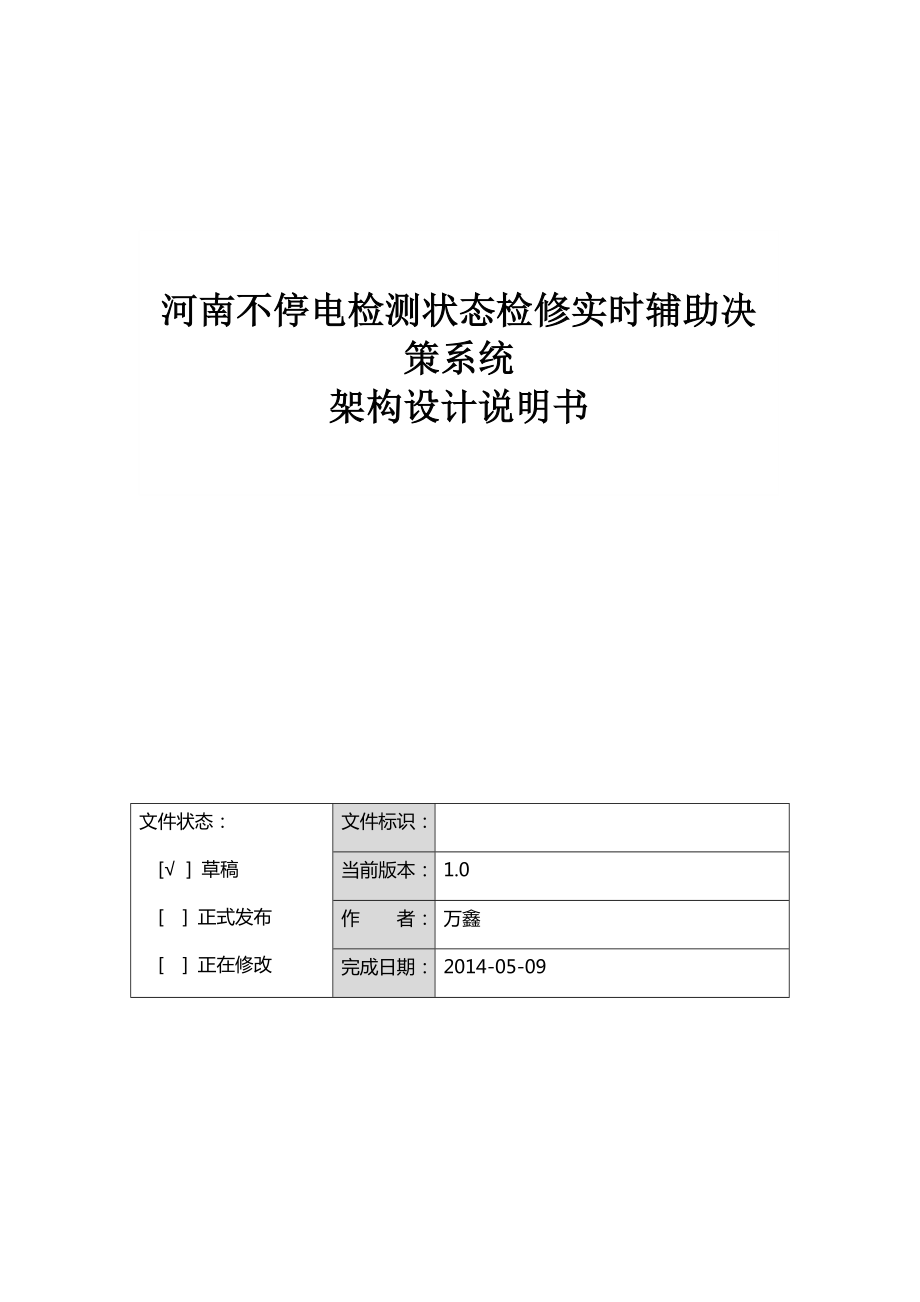 河南不停电检测状态检修实时辅助决策系统
架构设计说明书

| 文件状态：<br>[√ ] 草稿<br>[ ] 正式发布<br>[ ] 正在修改 | 文件标识： | |
|---|---|---|
| | 当前版本： | 1.0 |
| | 作　　者： | 万鑫 |
| | 完成日期： | 2014-05-09 |